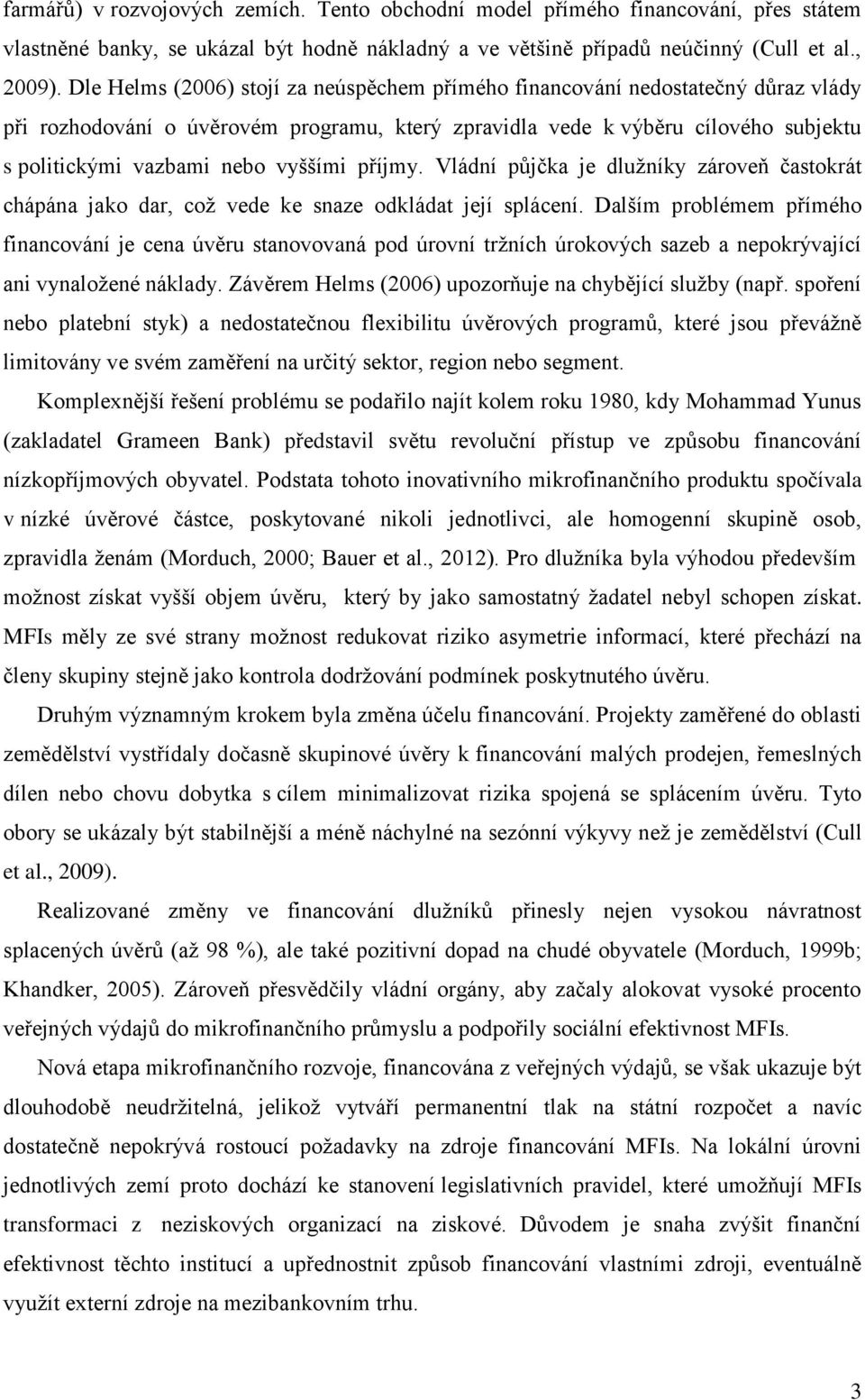 farmářů) v rozvojových zemích. Tento obchodní model přímého financování, přes státem vlastněné banky, se ukázal být hodně nákladný a ve většině případů neúčinný (Cull et al., 2009). Dle Helms (2006) stojí za neúspěchem přímého financování nedostatečný důraz vlády při rozhodování o úvěrovém programu, který zpravidla vede k výběru cílového subjektu s politickými vazbami nebo vyššími příjmy. Vládní půjčka je dlužníky zároveň častokrát chápána jako dar, což vede ke snaze odkládat její splácení. Dalším problémem přímého financování je cena úvěru stanovovaná pod úrovní tržních úrokových sazeb a nepokrývající ani vynaložené náklady. Závěrem Helms (2006) upozorňuje na chybějící služby (např. spoření nebo platební styk) a nedostatečnou flexibilitu úvěrových programů, které jsou převážně limitovány ve svém zaměření na určitý sektor, region nebo segment.

Komplexnější řešení problému se podařilo najít kolem roku 1980, kdy Mohammad Yunus (zakladatel Grameen Bank) představil světu revoluční přístup ve způsobu financování nízkopříjmových obyvatel. Podstata tohoto inovativního mikrofinančního produktu spočívala v nízké úvěrové částce, poskytované nikoli jednotlivci, ale homogenní skupině osob, zpravidla ženám (Morduch, 2000; Bauer et al., 2012). Pro dlužníka byla výhodou především možnost získat vyšší objem úvěru, který by jako samostatný žadatel nebyl schopen získat. MFIs měly ze své strany možnost redukovat riziko asymetrie informací, které přechází na členy skupiny stejně jako kontrola dodržování podmínek poskytnutého úvěru.

Druhým významným krokem byla změna účelu financování. Projekty zaměřené do oblasti zemědělství vystřídaly dočasně skupinové úvěry k financování malých prodejen, řemeslných dílen nebo chovu dobytka s cílem minimalizovat rizika spojená se splácením úvěru. Tyto obory se ukázaly být stabilnější a méně náchylné na sezónní výkyvy než je zemědělství (Cull et al., 2009).

Realizované změny ve financování dlužníků přinesly nejen vysokou návratnost splacených úvěrů (až 98 %), ale také pozitivní dopad na chudé obyvatele (Morduch, 1999b; Khandker, 2005). Zároveň přesvědčily vládní orgány, aby začaly alokovat vysoké procento veřejných výdajů do mikrofinančního průmyslu a podpořily sociální efektivnost MFIs.

Nová etapa mikrofinančního rozvoje, financována z veřejných výdajů, se však ukazuje být dlouhodobě neudržitelná, jelikož vytváří permanentní tlak na státní rozpočet a navíc dostatečně nepokrývá rostoucí požadavky na zdroje financování MFIs. Na lokální úrovni jednotlivých zemí proto dochází ke stanovení legislativních pravidel, které umožňují MFIs transformaci z neziskových organizací na ziskové. Důvodem je snaha zvýšit finanční efektivnost těchto institucí a upřednostnit způsob financování vlastními zdroji, eventuálně využít externí zdroje na mezibankovním trhu.

3